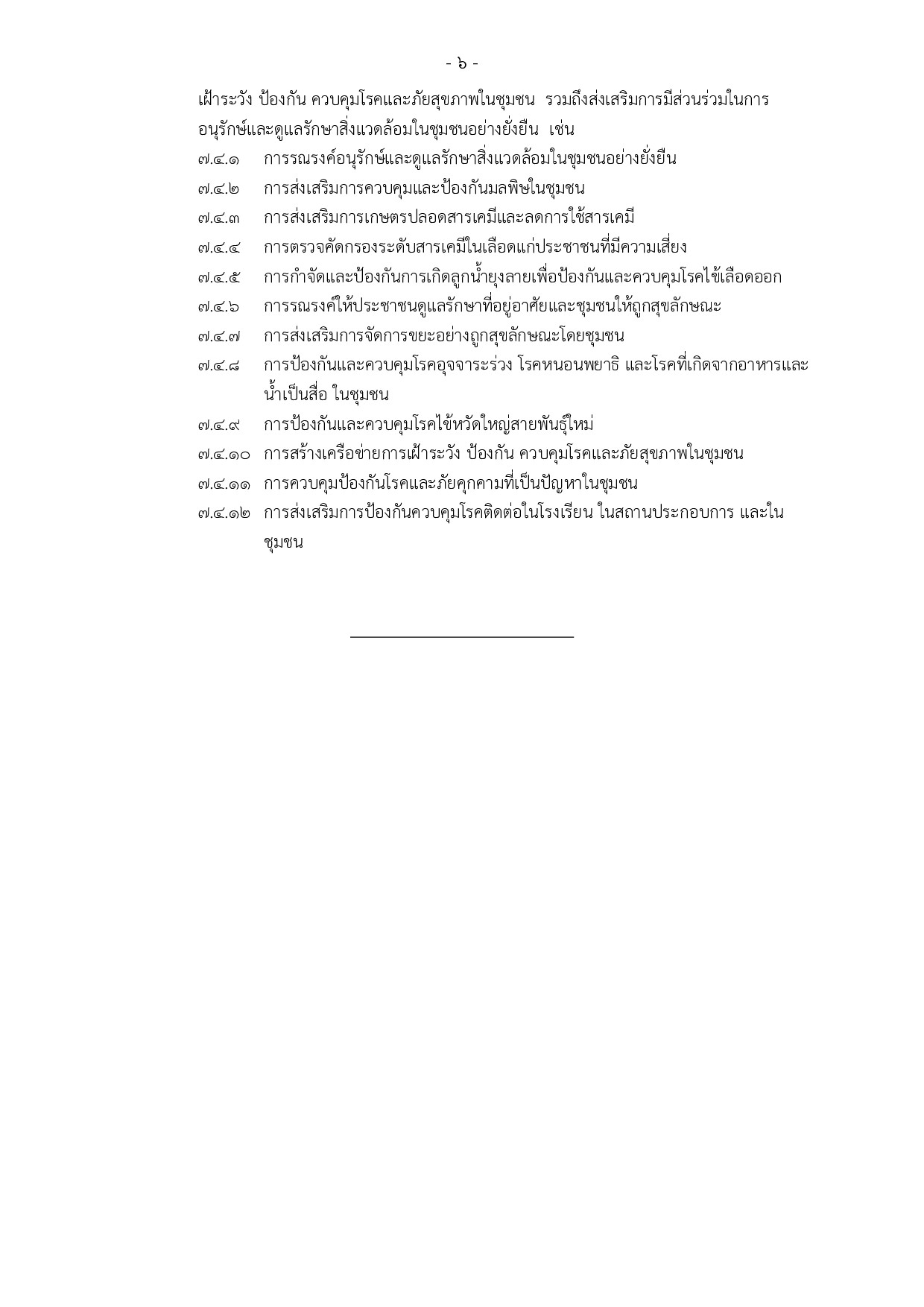 - ๖ -

เฝ้าระวัง ป้องกัน ควบคุมโรคและภัยสุขภาพในชุมชน รวมถึงส่งเสริมการมีส่วนร่วมในการอนุรักษ์และดูแลรักษาสิ่งแวดล้อมในชุมชนอย่างยั่งยืน เช่น

๗.๔.๑ การรณรงค์อนุรักษ์และดูแลรักษาสิ่งแวดล้อมในชุมชนอย่างยั่งยืน

๗.๔.๒ การส่งเสริมการควบคุมและป้องกันมลพิษในชุมชน

๗.๔.๓ การส่งเสริมการเกษตรปลอดสารเคมีและลดการใช้สารเคมี

๗.๔.๔ การตรวจคัดกรองระดับสารเคมีในเลือดแก่ประชาชนที่มีความเสี่ยง

๗.๔.๕ การกำจัดและป้องกันการเกิดลูกน้ำยุงลายเพื่อป้องกันและควบคุมโรคไข้เลือดออก

๗.๔.๖ การรณรงค์ให้ประชาชนดูแลรักษาที่อยู่อาศัยและชุมชนให้ถูกสุขลักษณะ

๗.๔.๗ การส่งเสริมการจัดการขยะอย่างถูกสุขลักษณะโดยชุมชน

๗.๔.๘ การป้องกันและควบคุมโรคอุจจาระร่วง โรคหนอนพยาธิ และโรคที่เกิดจากอาหารและน้ำเป็นสื่อ ในชุมชน

๗.๔.๙ การป้องกันและควบคุมโรคไข้หวัดใหญ่สายพันธุ์ใหม่

๗.๔.๑๐ การสร้างเครือข่ายการเฝ้าระวัง ป้องกัน ควบคุมโรคและภัยสุขภาพในชุมชน

๗.๔.๑๑ การควบคุมป้องกันโรคและภัยคุกคามที่เป็นปัญหาในชุมชน

๗.๔.๑๒ การส่งเสริมการป้องกันควบคุมโรคติดต่อในโรงเรียน ในสถานประกอบการ และในชุมชน